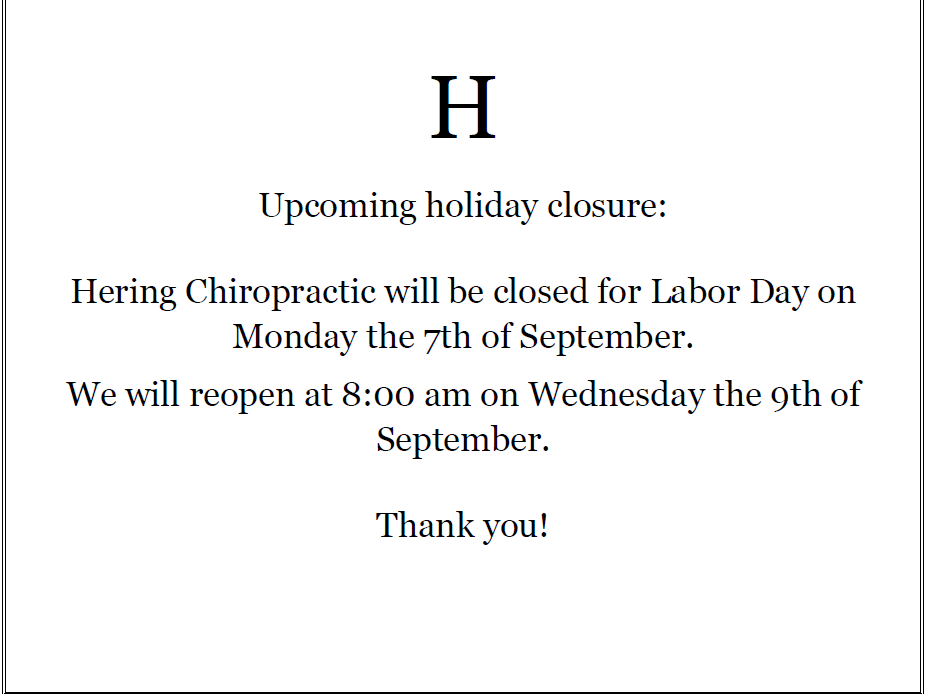 H

Upcoming holiday closure:

Hering Chiropractic will be closed for Labor Day on Monday the 7th of September.

We will reopen at 8:00 am on Wednesday the 9th of September.

Thank you!